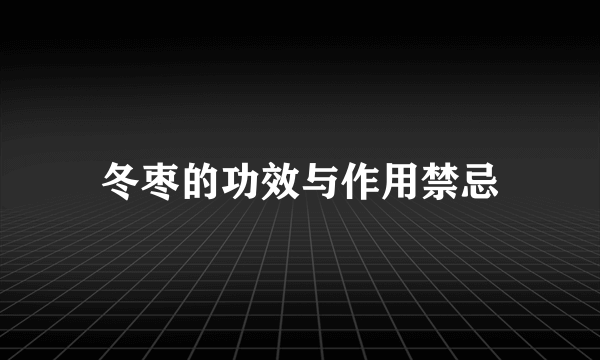 冬枣的功效与作用禁忌